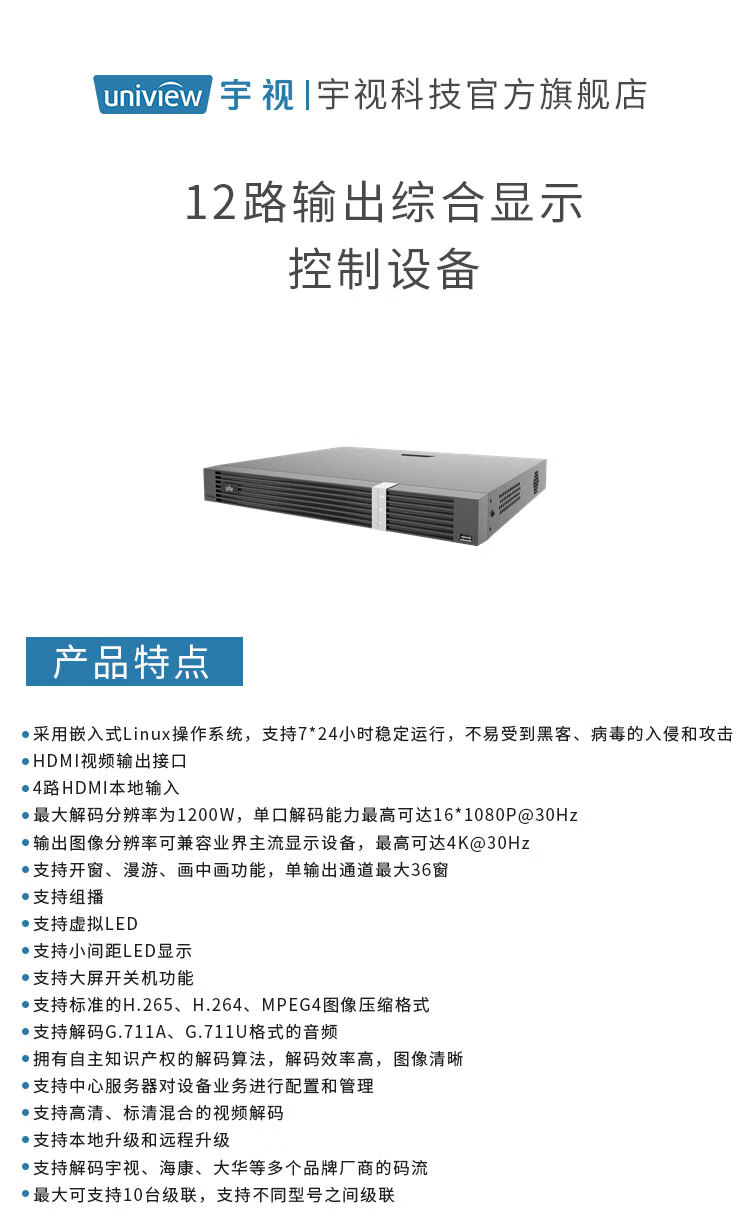 uniview 宇视 | 宇视科技官方旗舰店

12路输出综合显示
控制设备

产品特点

• 采用嵌入式Linux操作系统，支持7*24小时稳定运行，不易受到黑客、病毒的入侵和攻击
• HDMI视频输出接口
• 4路HDMI本地输入
• 最大解码分辨率为1200W，单口解码能力最高可达16*1080P@30Hz
• 输出图像分辨率可兼容业界主流显示设备，最高可达4K@30Hz
• 支持开窗、漫游、画中画功能，单输出通道最大36窗
• 支持组播
• 支持虚拟LED
• 支持小间距LED显示
• 支持大屏开关机功能
• 支持标准的H.265、H.264、MPEG4图像压缩格式
• 支持解码G.711A、G.711U格式的音频
• 拥有自主知识产权的解码算法，解码效率高，图像清晰
• 支持中心服务器对设备业务进行配置和管理
• 支持高清、标清混合的视频解码
• 支持本地升级和远程升级
• 支持解码宇视、海康、大华等多个品牌厂商的码流
• 最大可支持10台级联，支持不同型号之间级联